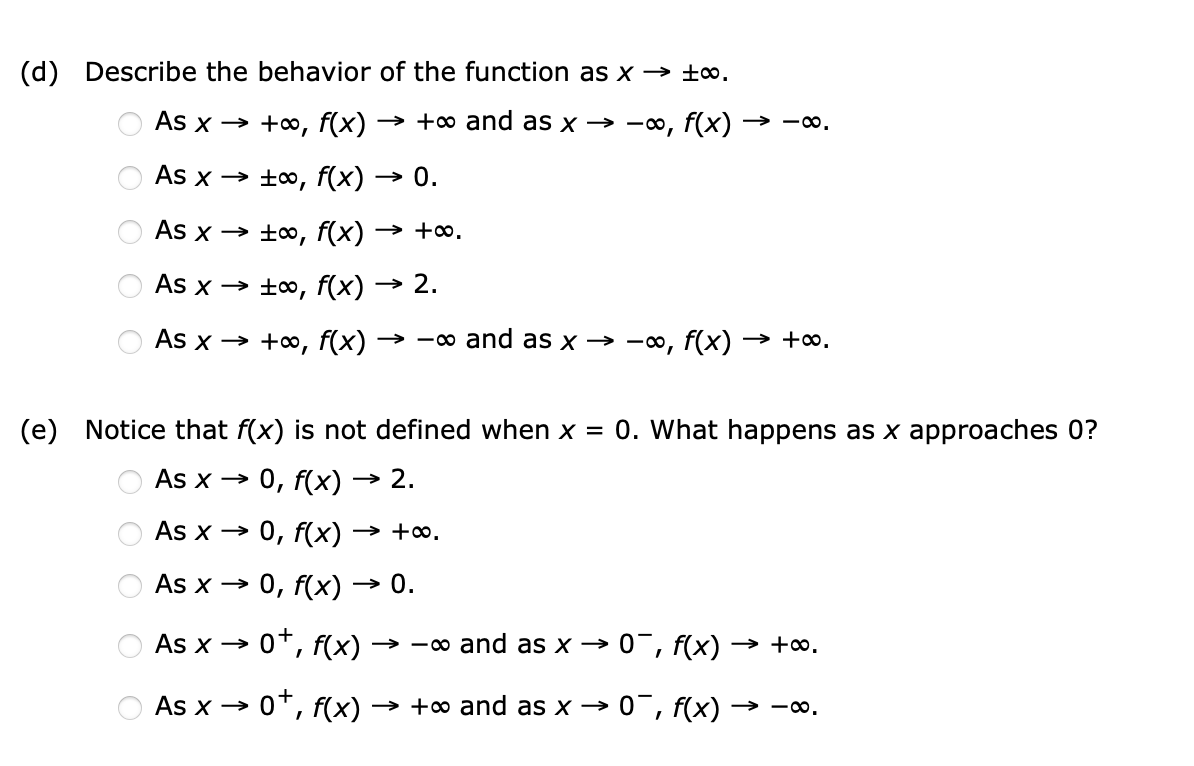 (d) Describe the behavior of the function as $x \to \pm\infty$.

As $x \to +\infty$, $f(x) \to +\infty$ and as $x \to -\infty$, $f(x) \to -\infty$.

As $x \to \pm\infty$, $f(x) \to 0$.

As $x \to \pm\infty$, $f(x) \to +\infty$.

As $x \to \pm\infty$, $f(x) \to 2$.

As $x \to +\infty$, $f(x) \to -\infty$ and as $x \to -\infty$, $f(x) \to +\infty$.

(e) Notice that $f(x)$ is not defined when $x = 0$. What happens as $x$ approaches 0?

As $x \to 0$, $f(x) \to 2$.

As $x \to 0$, $f(x) \to +\infty$.

As $x \to 0$, $f(x) \to 0$.

As $x \to 0^+$, $f(x) \to -\infty$ and as $x \to 0^-$, $f(x) \to +\infty$.

As $x \to 0^+$, $f(x) \to +\infty$ and as $x \to 0^-$, $f(x) \to -\infty$.